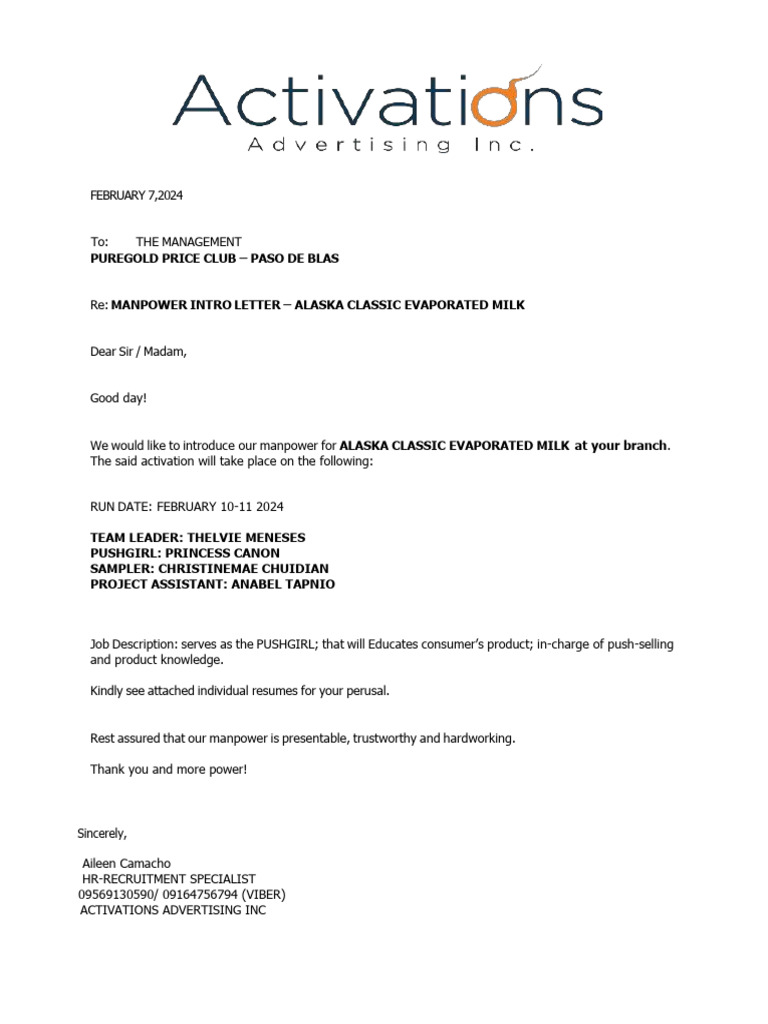 Activations
Advertising Inc.

FEBRUARY 7,2024

To: THE MANAGEMENT
PUREGOLD PRICE CLUB – PASO DE BLAS

Re: MANPOWER INTRO LETTER – ALASKA CLASSIC EVAPORATED MILK

Dear Sir / Madam,

Good day!

We would like to introduce our manpower for ALASKA CLASSIC EVAPORATED MILK at your branch. The said activation will take place on the following:

RUN DATE: FEBRUARY 10-11 2024

TEAM LEADER: THELVIE MENESES
PUSHGIRL: PRINCESS CANON
SAMPLER: CHRISTINEMAE CHUIDIAN
PROJECT ASSISTANT: ANABEL TAPNIO

Job Description: serves as the PUSHGIRL; that will Educates consumer's product; in-charge of push-selling and product knowledge.

Kindly see attached individual resumes for your perusal.

Rest assured that our manpower is presentable, trustworthy and hardworking.

Thank you and more power!

Sincerely,

Aileen Camacho
HR-RECRUITMENT SPECIALIST
09569130590/ 09164756794 (VIBER)
ACTIVATIONS ADVERTISING INC